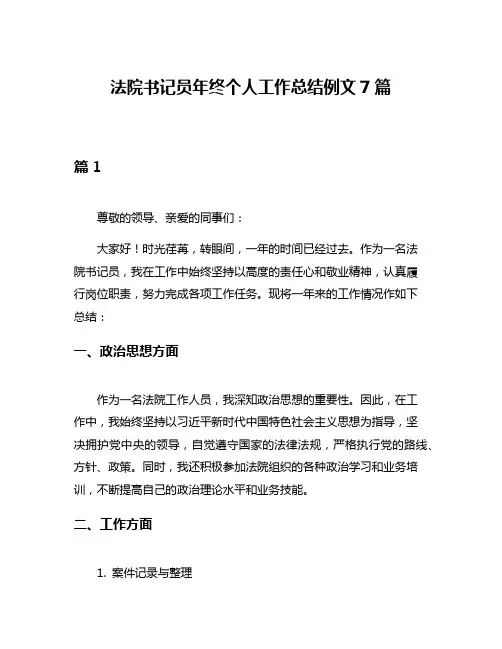 法院书记员年终个人工作总结例文 7 篇

篇 1

尊敬的领导、亲爱的同事们：

大家好！时光荏苒，转眼间，一年的时间已经过去。作为一名法院书记员，我在工作中始终坚持以高度的责任心和敬业精神，认真履行岗位职责，努力完成各项工作任务。现将一年来的工作情况作如下总结：

一、政治思想方面

作为一名法院工作人员，我深知政治思想的重要性。因此，在工作中，我始终坚持以习近平新时代中国特色社会主义思想为指导，坚决拥护党中央的领导，自觉遵守国家的法律法规，严格执行党的路线、方针、政策。同时，我还积极参加法院组织的各种政治学习和业务培训，不断提高自己的政治理论水平和业务技能。

二、工作方面

1. 案件记录与整理